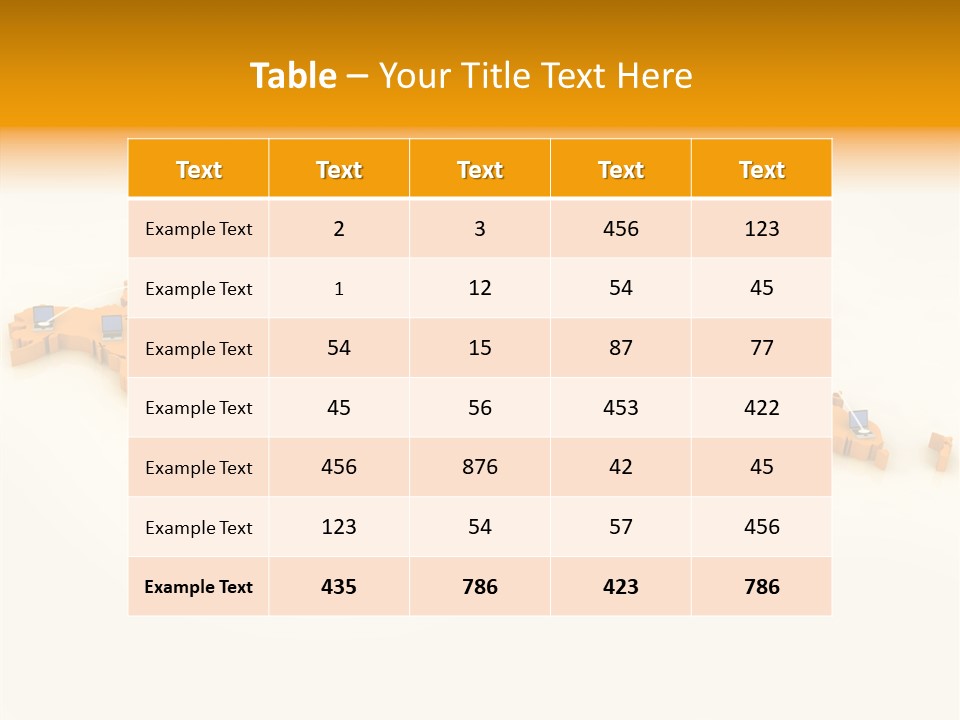 Table – Your Title Text Here

| Text | Text | Text | Text | Text |
|---|---|---|---|---|
| Example Text | 2 | 3 | 456 | 123 |
| Example Text | 1 | 12 | 54 | 45 |
| Example Text | 54 | 15 | 87 | 77 |
| Example Text | 45 | 56 | 453 | 422 |
| Example Text | 456 | 876 | 42 | 45 |
| Example Text | 123 | 54 | 57 | 456 |
| Example Text | 435 | 786 | 423 | 786 |